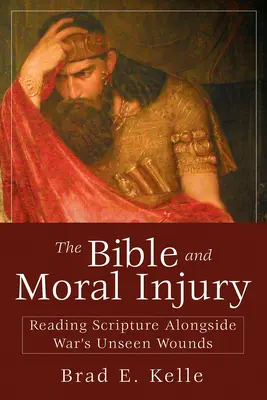 The Bible and Moral Injury

Reading Scripture Alongside War's Unseen Wounds

Brad E. Kelle